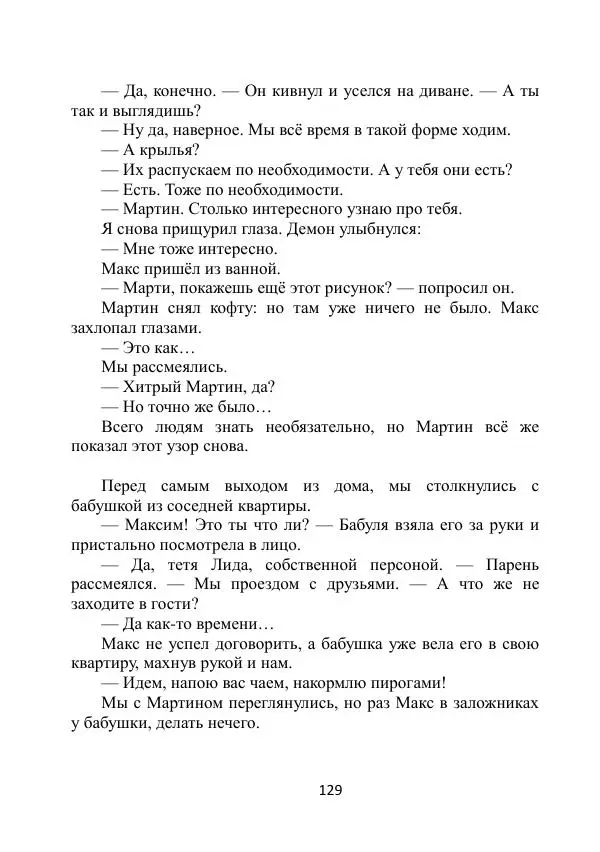 — Да, конечно. — Он кивнул и уселся на диване. — А ты так и выглядишь?
— Ну да, наверное. Мы всё время в такой форме ходим.
— А крылья?
— Их распускаем по необходимости. А у тебя они есть?
— Есть. Тоже по необходимости.
— Мартин. Столько интересного узнаю про тебя.
Я снова прищурил глаза. Демон улыбнулся:
— Мне тоже интересно.
Макс пришёл из ванной.
— Марти, покажешь ещё этот рисунок? — попросил он.
Мартин снял кофту: но там уже ничего не было. Макс захлопал глазами.
— Это как…
Мы рассмеялись.
— Хитрый Мартин, да?
— Но точно же было…
Всего людям знать необязательно, но Мартин всё же показал этот узор снова.

Перед самым выходом из дома, мы столкнулись с бабушкой из соседней квартиры.
— Максим! Это ты что ли? — Бабуля взяла его за руки и пристально посмотрела в лицо.
— Да, тетя Лида, собственной персоной. — Парень рассмеялся. — Мы проездом с друзьями. — А что же не заходите в гости?
— Да как-то времени…
Макс не успел договорить, а бабушка уже вела его в свою квартиру, махнув рукой и нам.
— Идем, напою вас чаем, накормлю пирогами!
Мы с Мартином переглянулись, но раз Макс в заложниках у бабушки, делать нечего.

129